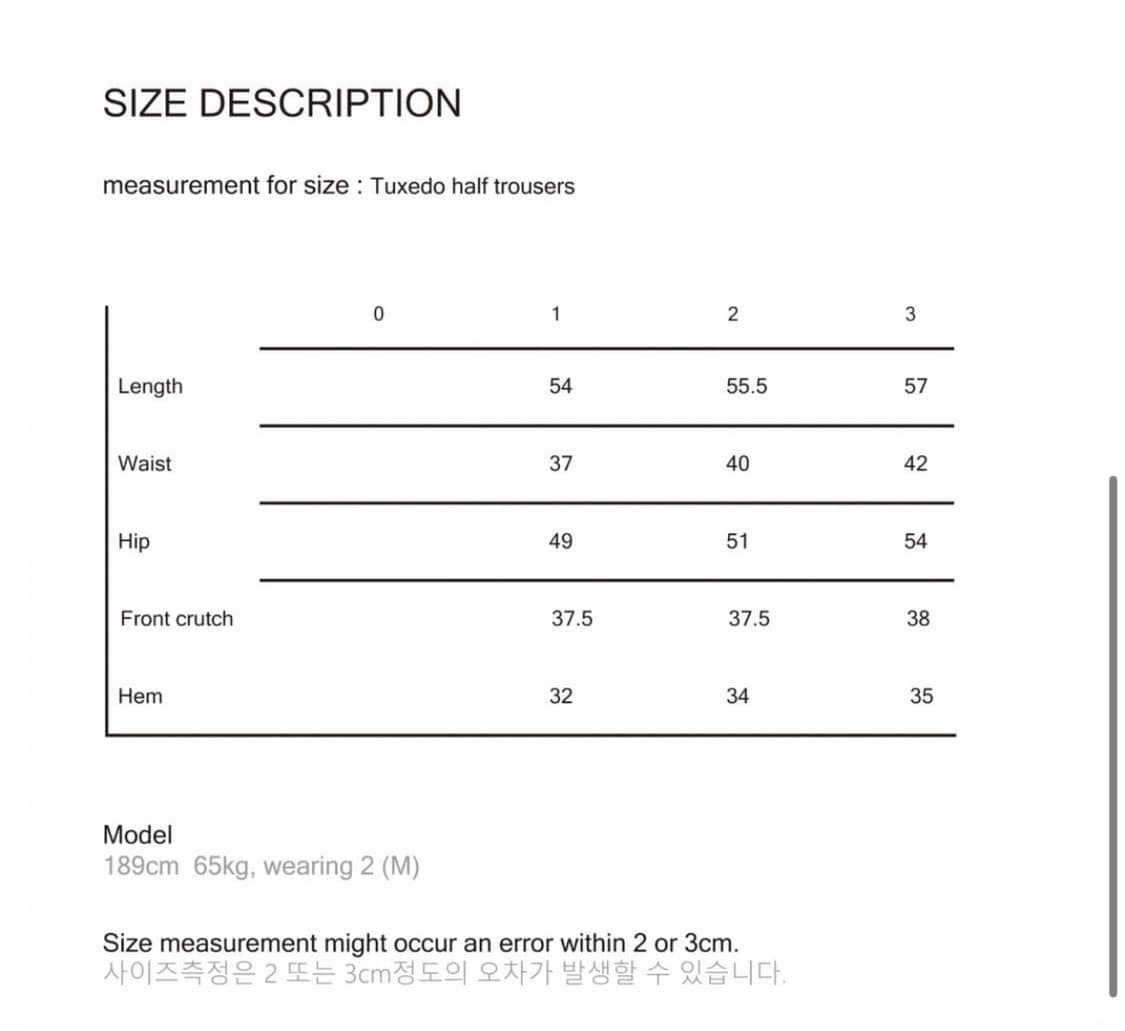 SIZE DESCRIPTION

measurement for size : Tuxedo half trousers

| | 0 | 1 | 2 | 3 |
|---|---|---|---|---|
| Length | | 54 | 55.5 | 57 |
| Waist | | 37 | 40 | 42 |
| Hip | | 49 | 51 | 54 |
| Front crutch | | 37.5 | 37.5 | 38 |
| Hem | | 32 | 34 | 35 |

Model
189cm 65kg, wearing 2 (M)

Size measurement might occur an error within 2 or 3cm.
사이즈측정은 2 또는 3cm정도의 오차가 발생할 수 있습니다.